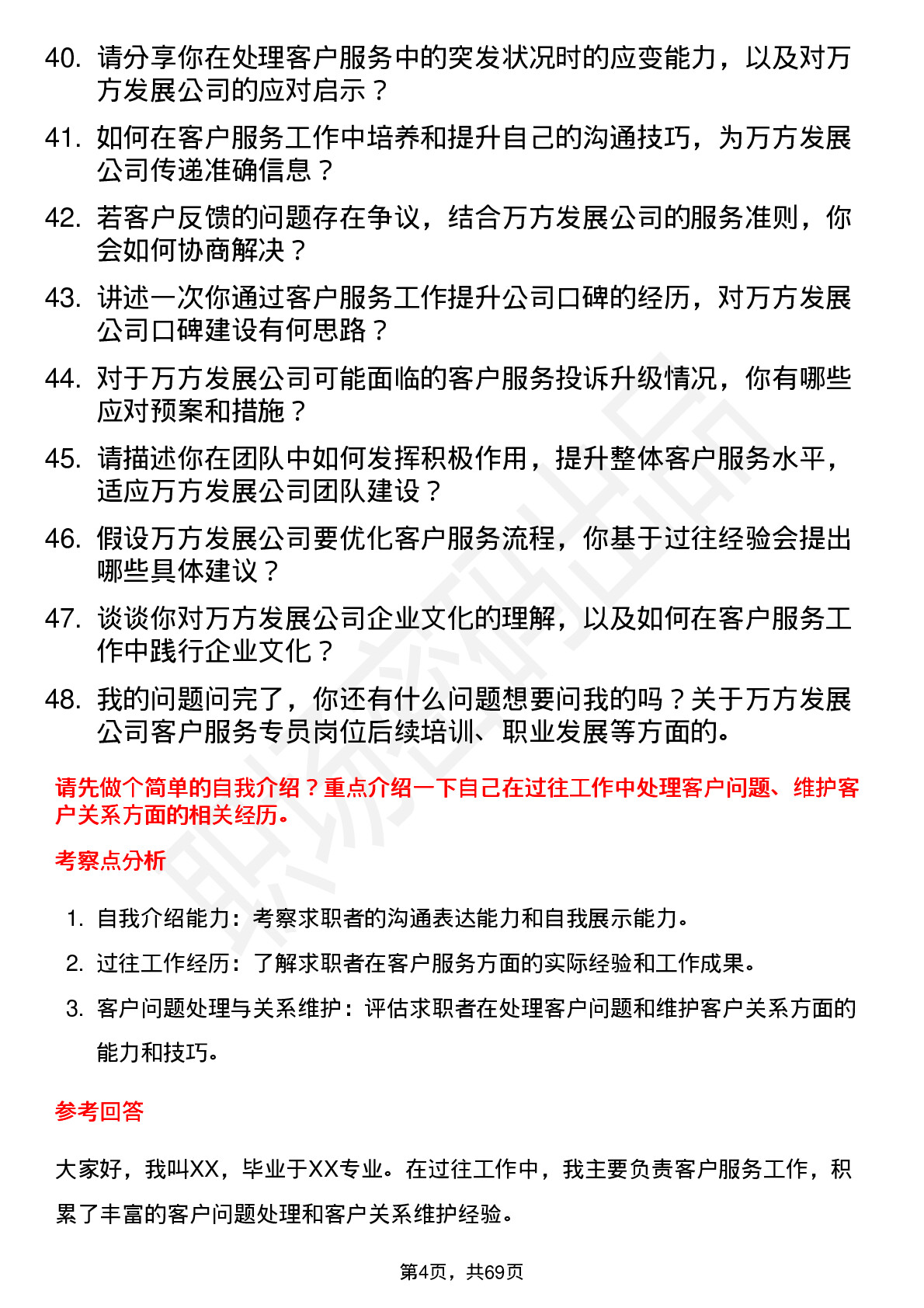 40. 请分享你在处理客户服务中的突发状况时的应变能力，以及对万方发展公司的应对启示？

41. 如何在客户服务工作中培养和提升自己的沟通技巧，为万方发展公司传递准确信息？

42. 若客户反馈的问题存在争议，结合万方发展公司的服务准则，你会如何协商解决？

43. 讲述一次你通过客户服务工作提升公司口碑的经历，对万方发展公司口碑建设有何思路？

44. 对于万方发展公司可能面临的客户服务投诉升级情况，你有哪些应对预案和措施？

45. 请描述你在团队中如何发挥积极作用，提升整体客户服务水平，适应万方发展公司团队建设？

46. 假设万方发展公司要优化客户服务流程，你基于过往经验会提出哪些具体建议？

47. 谈谈你对万方发展公司企业文化的理解，以及如何在客户服务工作中践行企业文化？

48. 我的问题问完了，你还有什么问题想要问我的吗？关于万方发展公司客户服务专员岗位后续培训、职业发展等方面的。

请先做个简单的自我介绍？重点介绍一下自己在过往工作中处理客户问题、维护客户关系方面的相关经历。

考察点分析

1. 自我介绍能力：考察求职者的沟通表达能力和自我展示能力。
2. 过往工作经历：了解求职者在客户服务方面的实际经验和工作成果。
3. 客户问题处理与关系维护：评估求职者在处理客户问题和维护客户关系方面的能力和技巧。

参考回答

大家好，我叫XX，毕业于XX专业。在过往工作中，我主要负责客户服务工作，积累了丰富的客户问题处理和客户关系维护经验。

第4页，共69页